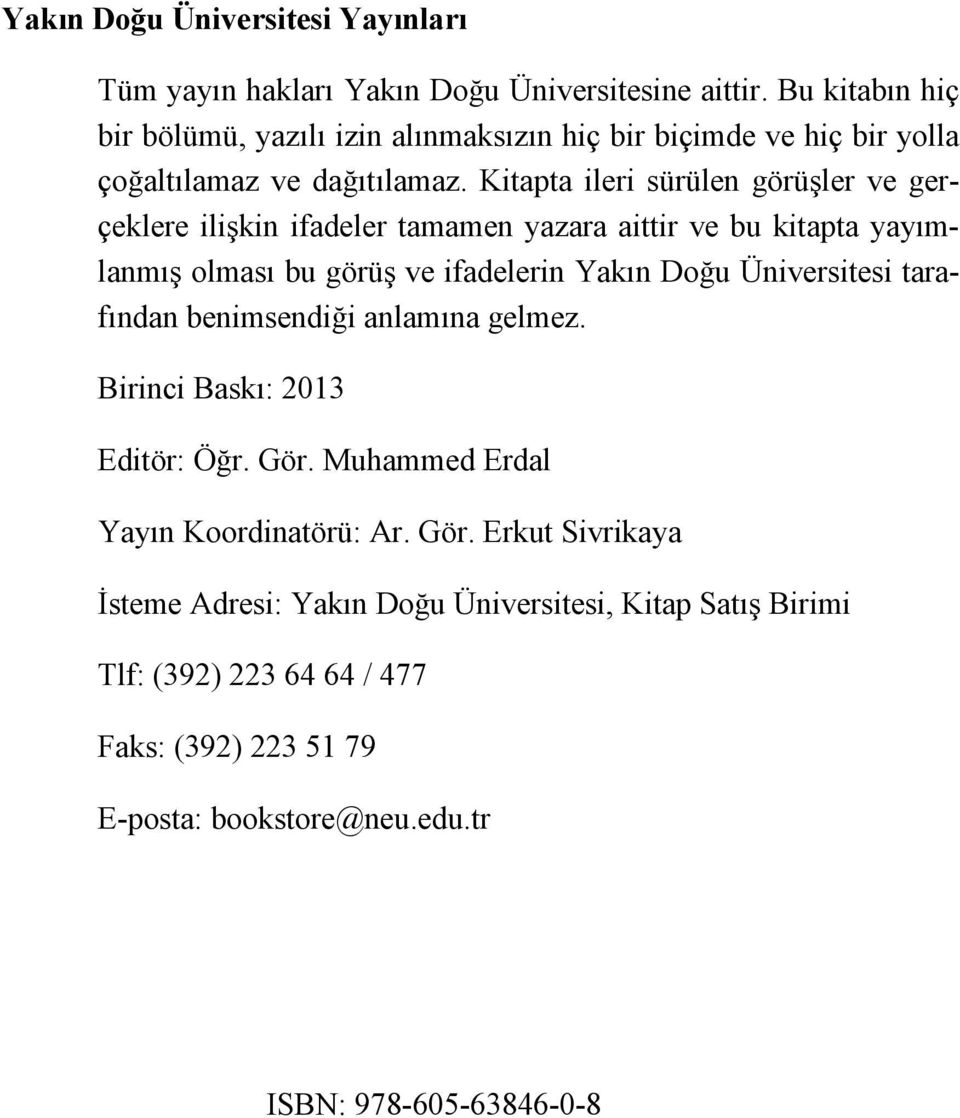 Yakın Doğu Üniversitesi Yayınları

Tüm yayın hakları Yakın Doğu Üniversitesine aittir. Bu kitabın hiç bir bölümü, yazılı izin alınmaksızın hiç bir biçimde ve hiç bir yolla çoğaltılamaz ve dağıtılamaz. Kitapta ileri sürülen görüşler ve gerçeklere ilişkin ifadeler tamamen yazara aittir ve bu kitapta yayımlanmış olması bu görüş ve ifadelerin Yakın Doğu Üniversitesi tarafından benimsendiği anlamına gelmez.

Birinci Baskı: 2013

Editör: Öğr. Gör. Muhammed Erdal

Yayın Koordinatörü: Ar. Gör. Erkut Sivrikaya

İsteme Adresi: Yakın Doğu Üniversitesi, Kitap Satış Birimi

Tlf: (392) 223 64 64 / 477

Faks: (392) 223 51 79

E-posta: bookstore@neu.edu.tr

ISBN: 978-605-63846-0-8